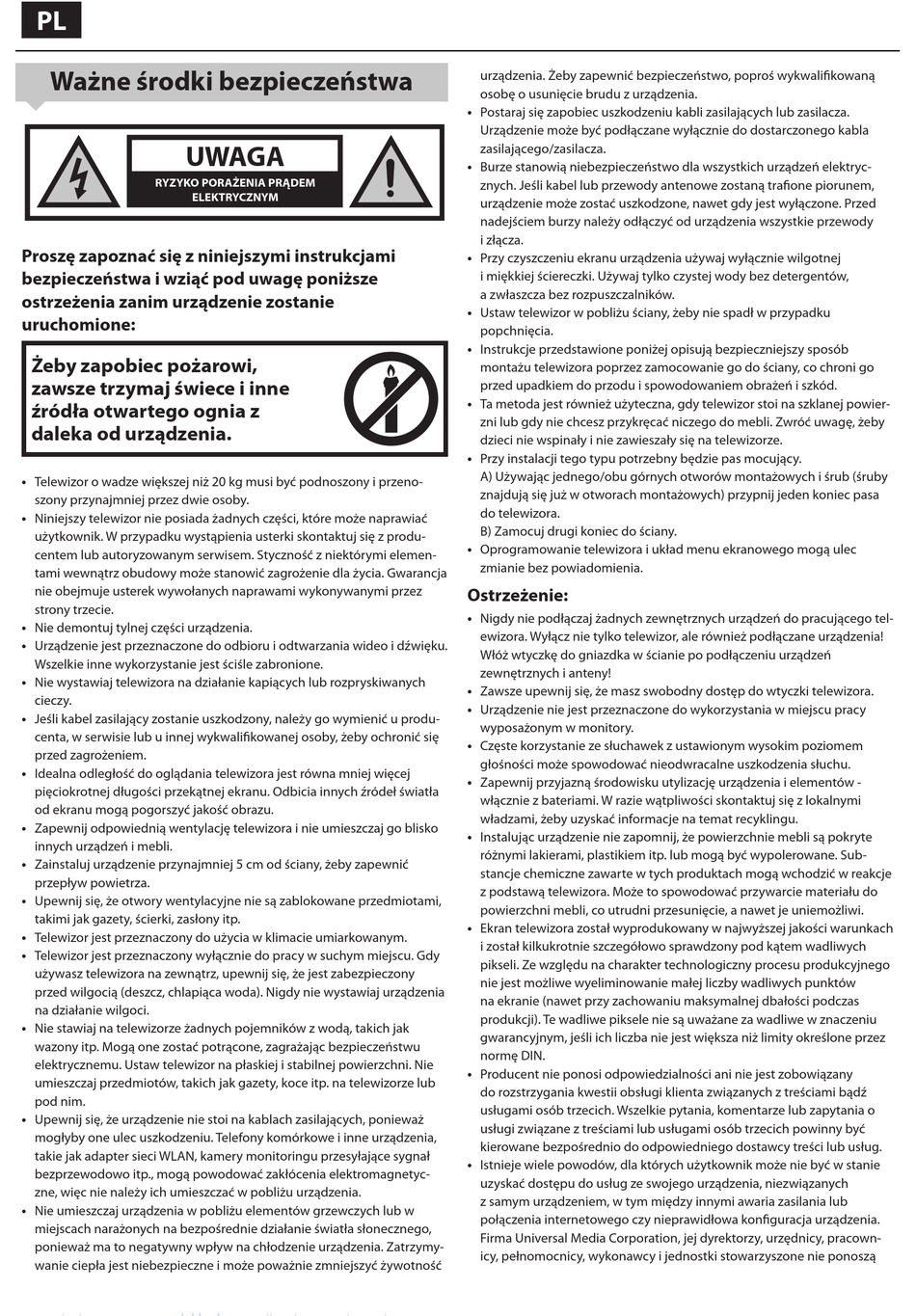 PL

Ważne środki bezpieczeństwa

UWAGA
RYZYKO PORAŻENIA PRĄDEM ELEKTRYCZNYM

Proszę zapoznać się z niniejszymi instrukcjami bezpieczeństwa i wziąć pod uwagę poniższe ostrzeżenia zanim urządzenie zostanie uruchomione:

Żeby zapobiec pożarowi, zawsze trzymaj świece i inne źródła otwartego ognia z daleka od urządzenia.

• Telewizor o wadze większej niż 20 kg musi być podnoszony i przenoszony przynajmniej przez dwie osoby.
• Niniejszy telewizor nie posiada żadnych części, które może naprawiać użytkownik. W przypadku wystąpienia usterki skontaktuj się z producentem lub autoryzowanym serwisem. Styczność z niektórymi elementami wewnątrz obudowy może stanowić zagrożenie dla życia. Gwarancja nie obejmuje usterek wywołanych naprawami wykonywanymi przez strony trzecie.
• Nie demontuj tylnej części urządzenia.
• Urządzenie jest przeznaczone do odbioru i odtwarzania wideo i dźwięku. Wszelkie inne wykorzystanie jest ściśle zabronione.
• Nie wystawiaj telewizora na działanie kapiących lub rozpryskiwanych cieczy.
• Jeśli kabel zasilający zostanie uszkodzony, należy go wymienić u producenta, w serwisie lub u innej wykwalifikowanej osoby, żeby ochronić się przed zagrożeniem.
• Idealna odległość do oglądania telewizora jest równa mniej więcej pięciokrotnej długości przekątnej ekranu. Odbicia innych źródeł światła od ekranu mogą pogorszyć jakość obrazu.
• Zapewnij odpowiednią wentylację telewizora i nie umieszczaj go blisko innych urządzeń i mebli.
• Zainstaluj urządzenie przynajmniej 5 cm od ściany, żeby zapewnić przepływ powietrza.
• Upewnij się, że otwory wentylacyjne nie są zablokowane przedmiotami, takimi jak gazety, ścierki, zasłony itp.
• Telewizor jest przeznaczony do użycia w klimacie umiarkowanym.
• Telewizor jest przeznaczony wyłącznie do pracy w suchym miejscu. Gdy używasz telewizora na zewnątrz, upewnij się, że jest zabezpieczony przed wilgocią (deszcz, chlapiąca woda). Nigdy nie wystawiaj urządzenia na działanie wilgoci.
• Nie stawiaj na telewizorze żadnych pojemników z wodą, takich jak wazony itp. Mogą one zostać potrącone, zagrażając bezpieczeństwu elektrycznemu. Ustaw telewizor na płaskiej i stabilnej powierzchni. Nie umieszczaj przedmiotów, takich jak gazety, koce itp. na telewizorze lub pod nim.
• Upewnij się, że urządzenie nie stoi na kablach zasilających, ponieważ mogłyby one ulec uszkodzeniu. Telefony komórkowe i inne urządzenia, takie jak adapter sieci WLAN, kamery monitoringu przesyłające sygnał bezprzewodowo itp., mogą powodować zakłócenia elektromagnetyczne, więc nie należy ich umieszczać w pobliżu urządzenia.
• Nie umieszczaj urządzenia w pobliżu elementów grzewczych lub w miejscach narażonych na bezpośrednie działanie światła słonecznego, ponieważ ma to negatywny wpływ na chłodzenie urządzenia. Zatrzymywanie ciepła jest niebezpieczne i może poważnie zmniejszyć żywotność urządzenia. Żeby zapewnić bezpieczeństwo, poproś wykwalifikowaną osobę o usunięcie brudu z urządzenia.
• Postaraj się zapobiec uszkodzeniu kabli zasilających lub zasilacza. Urządzenie może być podłączane wyłącznie do dostarczonego kabla zasilającego/zasilacza.
• Burze stanowią niebezpieczeństwo dla wszystkich urządzeń elektrycznych. Jeśli kabel lub przewody antenowe zostaną trafione piorunem, urządzenie może zostać uszkodzone, nawet gdy jest wyłączone. Przed nadejściem burzy należy odłączyć od urządzenia wszystkie przewody i złącza.
• Przy czyszczeniu ekranu urządzenia używaj wyłącznie wilgotnej i miękkiej ściereczki. Używaj tylko czystej wody bez detergentów, a zwłaszcza bez rozpuszczalników.
• Ustaw telewizor w pobliżu ściany, żeby nie spadł w przypadku popchnięcia.
• Instrukcje przedstawione poniżej opisują bezpieczniejszy sposób montażu telewizora poprzez zamocowanie go do ściany, co chroni go przed upadkiem do przodu i spowodowaniem obrażeń i szkód.
• Ta metoda jest również użyteczna, gdy telewizor stoi na szklanej powierzni lub gdy nie chcesz przykręcać niczego do mebli. Zwróć uwagę, żeby dzieci nie wspinały i nie zawieszały się na telewizorze.
• Przy instalacji tego typu potrzebny będzie pas mocujący.
A) Używając jednego/obu górnych otworów montażowych i śrub (śruby znajdują się już w otworach montażowych) przypnij jeden koniec pasa do telewizora.
B) Zamocuj drugi koniec do ściany.
• Oprogramowanie telewizora i układ menu ekranowego mogą ulec zmianie bez powiadomienia.

Ostrzeżenie:
• Nigdy nie podłączaj żadnych zewnętrznych urządzeń do pracującego telewizora. Wyłącz nie tylko telewizor, ale również podłączane urządzenia! Włóż wtyczkę do gniazdka w ścianie po podłączeniu urządzeń zewnętrznych i anteny!
• Zawsze upewnij się, że masz swobodny dostęp do wtyczki telewizora.
• Urządzenie nie jest przeznaczone do wykorzystania w miejscu pracy wyposażonym w monitory.
• Częste korzystanie ze słuchawek z ustawionym wysokim poziomem głośności może spowodować nieodwracalne uszkodzenia słuchu.
• Zapewnij przyjazną środowisku utylizację urządzenia i elementów - włącznie z bateriami. W razie wątpliwości skontaktuj się z lokalnymi władzami, żeby uzyskać informacje na temat recyklingu.
• Instalując urządzenie nie zapomnij, że powierzchnie mebli są pokryte różnymi lakierami, plastikiem itp. lub mogą być wypolerowane. Substancje chemiczne zawarte w tych produktach mogą wchodzić w reakcje z podstawą telewizora. Może to spowodować przywarcie materiału do powierzchni mebli, co utrudni przesunięcie, a nawet je uniemożliwi.
• Ekran telewizora został wyprodukowany w najwyższej jakości warunkach i został kilkukrotnie szczegółowo sprawdzony pod kątem wadliwych pikseli. Ze względu na charakter technologiczny procesu produkcyjnego nie jest możliwe wyeliminowanie małej liczby wadliwych punktów na ekranie (nawet przy zachowaniu maksymalnej dbałości podczas produkcji). Te wadliwe piksele nie są uważane za wadliwe w znaczeniu gwarancyjnym, jeśli ich liczba nie jest większa niż limity określone przez normę DIN.
• Producent nie ponosi odpowiedzialności ani nie jest zobowiązany do rozstrzygania kwestii obsługi klienta związanych z treściami bądź usługami osób trzecich. Wszelkie pytania, komentarze lub zapytania o usługi związane z treściami lub usługami osób trzecich powinny być kierowane bezpośrednio do odpowiedniego dostawcy treści lub usług.
• Istnieje wiele powodów, dla których użytkownik może nie być w stanie uzyskać dostępu do usług ze swojego urządzenia, niezwiązanych z samym urządzeniem, w tym między innymi awaria zasilania lub połączenia internetowego czy nieprawidłowa konfiguracja urządzenia. Firma Universal Media Corporation, jej dyrektorzy, urzędnicy, pracownicy, pełnomocnicy, wykonawcy i jednostki stowarzyszone nie ponoszą